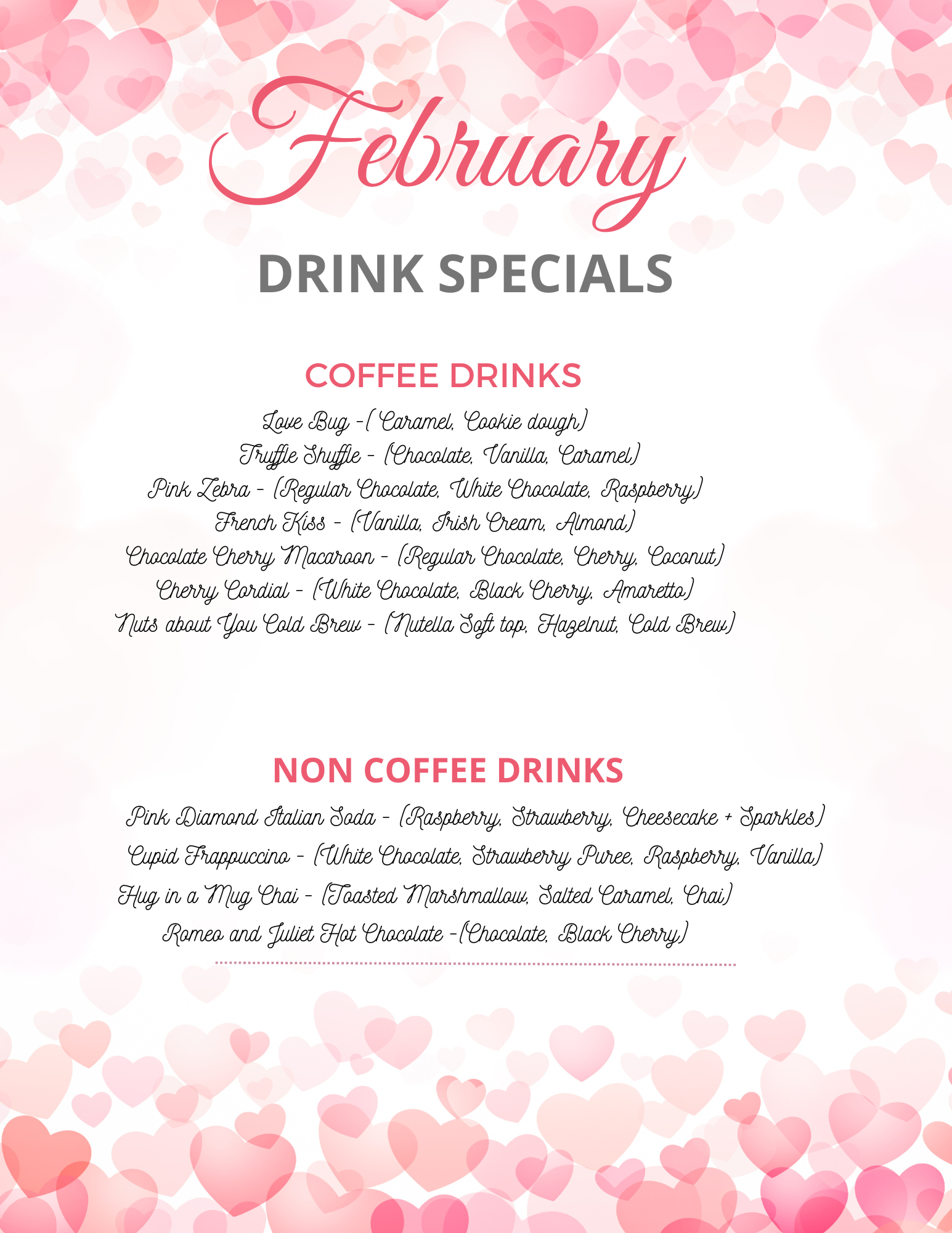 February

DRINK SPECIALS

COFFEE DRINKS

Love Bug -( Caramel, Cookie dough)
Truffle Shuffle - (Chocolate, Vanilla, Caramel)
Pink Zebra - (Regular Chocolate, White Chocolate, Raspberry)
French Kiss - (Vanilla, Irish Cream, Almond)
Chocolate Cherry Macaroon - (Regular Chocolate, Cherry, Coconut)
Cherry Cordial - (White Chocolate, Black Cherry, Amaretto)
Nuts about You Cold Brew - (Nutella Soft top, Hazelnut, Cold Brew)

NON COFFEE DRINKS

Pink Diamond Italian Soda - (Raspberry, Strawberry, Cheesecake + Sparkles)
Cupid Frappuccino - (White Chocolate, Strawberry Puree, Raspberry, Vanilla)
Hug in a Mug Chai - (Toasted Marshmallow, Salted Caramel, Chai)
Romeo and Juliet Hot Chocolate -(Chocolate, Black Cherry)